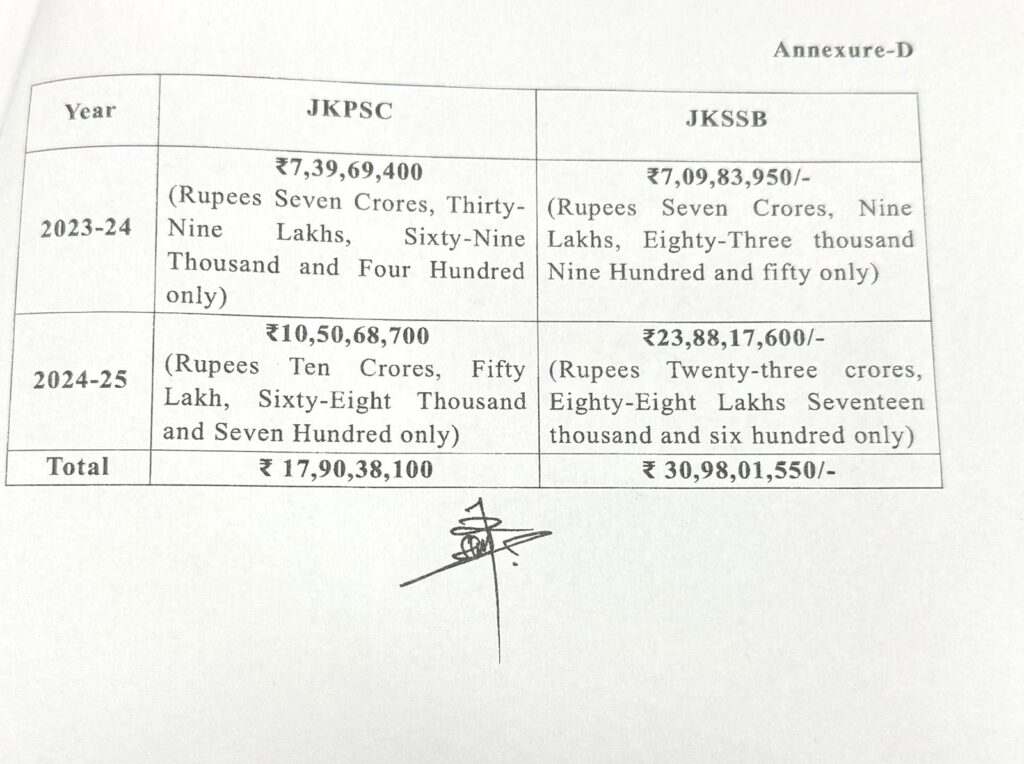 Annexure-D

| Year | JKPSC | JKSSB |
|---|---|---|
| 2023-24 | ₹7,39,69,400 (Rupees Seven Crores, Thirty-Nine Lakhs, Sixty-Nine Thousand and Four Hundred only) | ₹7,09,83,950/- (Rupees Seven Crores, Nine Lakhs, Eighty-Three thousand Nine Hundred and fifty only) |
| 2024-25 | ₹10,50,68,700 (Rupees Ten Crores, Fifty Lakh, Sixty-Eight Thousand and Seven Hundred only) | ₹23,88,17,600/- (Rupees Twenty-three crores, Eighty-Eight Lakhs Seventeen thousand and six hundred only) |
| Total | ₹ 17,90,38,100 | ₹ 30,98,01,550/- |